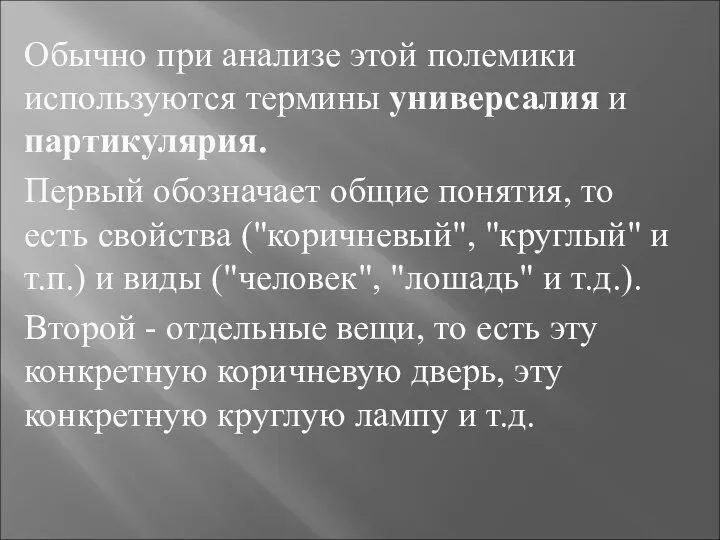 Обычно при анализе этой полемики используются термины универсалия и партикулярия.

Первый обозначает общие понятия, то есть свойства ("коричневый", "круглый" и т.п.) и виды ("человек", "лошадь" и т.д.).

Второй - отдельные вещи, то есть эту конкретную коричневую дверь, эту конкретную круглую лампу и т.д.